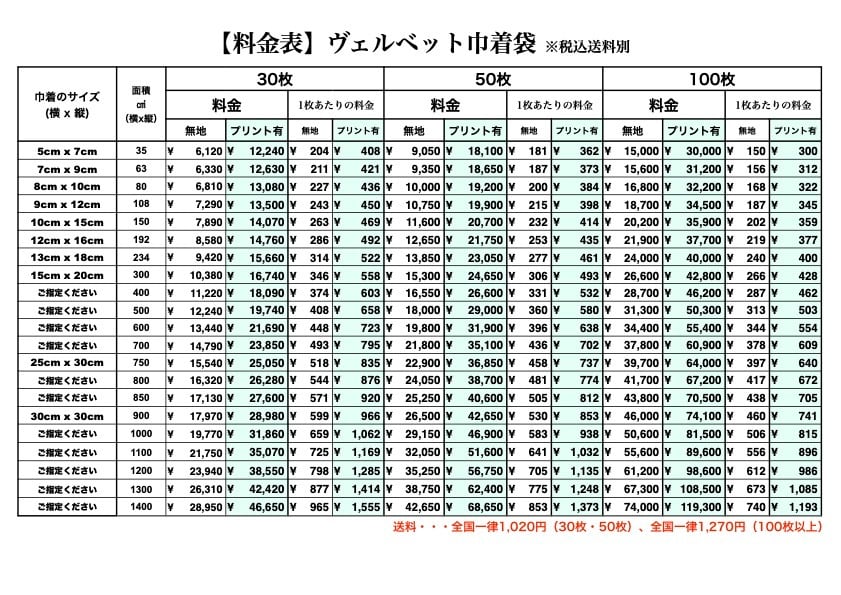 【料金表】ヴェルベット巾着袋 ※税込送料別

| 巾着のサイズ (横 x 縦) | 面積 ㎠ (横x縦) | 30枚 料金 無地 | 30枚 料金 プリント有 | 30枚 1枚あたりの料金 無地 | 30枚 1枚あたりの料金 プリント有 | 50枚 料金 無地 | 50枚 料金 プリント有 | 50枚 1枚あたりの料金 無地 | 50枚 1枚あたりの料金 プリント有 | 100枚 料金 無地 | 100枚 料金 プリント有 | 100枚 1枚あたりの料金 無地 | 100枚 1枚あたりの料金 プリント有 |
|---|---|---|---|---|---|---|---|---|---|---|---|---|---|
| 5cm x 7cm | 35 | ¥ 6,120 | ¥ 12,240 | ¥ 204 | ¥ 408 | ¥ 9,050 | ¥ 18,100 | ¥ 181 | ¥ 362 | ¥ 15,000 | ¥ 30,000 | ¥ 150 | ¥ 300 |
| 7cm x 9cm | 63 | ¥ 6,330 | ¥ 12,630 | ¥ 211 | ¥ 421 | ¥ 9,350 | ¥ 18,650 | ¥ 187 | ¥ 373 | ¥ 15,600 | ¥ 31,200 | ¥ 156 | ¥ 312 |
| 8cm x 10cm | 80 | ¥ 6,810 | ¥ 13,080 | ¥ 227 | ¥ 436 | ¥ 10,000 | ¥ 19,200 | ¥ 200 | ¥ 384 | ¥ 16,800 | ¥ 32,200 | ¥ 168 | ¥ 322 |
| 9cm x 12cm | 108 | ¥ 7,290 | ¥ 13,500 | ¥ 243 | ¥ 450 | ¥ 10,750 | ¥ 19,900 | ¥ 215 | ¥ 398 | ¥ 18,700 | ¥ 34,500 | ¥ 187 | ¥ 345 |
| 10cm x 15cm | 150 | ¥ 7,890 | ¥ 14,070 | ¥ 263 | ¥ 469 | ¥ 11,600 | ¥ 20,700 | ¥ 232 | ¥ 414 | ¥ 20,200 | ¥ 35,900 | ¥ 202 | ¥ 359 |
| 12cm x 16cm | 192 | ¥ 8,580 | ¥ 14,760 | ¥ 286 | ¥ 492 | ¥ 12,650 | ¥ 21,750 | ¥ 253 | ¥ 435 | ¥ 21,900 | ¥ 37,700 | ¥ 219 | ¥ 377 |
| 13cm x 18cm | 234 | ¥ 9,420 | ¥ 15,660 | ¥ 314 | ¥ 522 | ¥ 13,850 | ¥ 23,050 | ¥ 277 | ¥ 461 | ¥ 24,000 | ¥ 40,000 | ¥ 240 | ¥ 400 |
| 15cm x 20cm | 300 | ¥ 10,380 | ¥ 16,740 | ¥ 346 | ¥ 558 | ¥ 15,300 | ¥ 24,650 | ¥ 306 | ¥ 493 | ¥ 26,600 | ¥ 42,800 | ¥ 266 | ¥ 428 |
| ご指定ください | 400 | ¥ 11,220 | ¥ 18,090 | ¥ 374 | ¥ 603 | ¥ 16,550 | ¥ 26,600 | ¥ 331 | ¥ 532 | ¥ 28,700 | ¥ 46,200 | ¥ 287 | ¥ 462 |
| ご指定ください | 500 | ¥ 12,240 | ¥ 19,740 | ¥ 408 | ¥ 658 | ¥ 18,000 | ¥ 29,000 | ¥ 360 | ¥ 580 | ¥ 31,300 | ¥ 50,300 | ¥ 313 | ¥ 503 |
| ご指定ください | 600 | ¥ 13,440 | ¥ 21,690 | ¥ 448 | ¥ 723 | ¥ 19,800 | ¥ 31,900 | ¥ 396 | ¥ 638 | ¥ 34,400 | ¥ 55,400 | ¥ 344 | ¥ 554 |
| ご指定ください | 700 | ¥ 14,790 | ¥ 23,850 | ¥ 493 | ¥ 795 | ¥ 21,800 | ¥ 35,100 | ¥ 436 | ¥ 702 | ¥ 37,800 | ¥ 60,900 | ¥ 378 | ¥ 609 |
| 25cm x 30cm | 750 | ¥ 15,540 | ¥ 25,050 | ¥ 518 | ¥ 835 | ¥ 22,900 | ¥ 36,850 | ¥ 458 | ¥ 737 | ¥ 39,700 | ¥ 64,000 | ¥ 397 | ¥ 640 |
| ご指定ください | 800 | ¥ 16,320 | ¥ 26,280 | ¥ 544 | ¥ 876 | ¥ 24,050 | ¥ 38,700 | ¥ 481 | ¥ 774 | ¥ 41,700 | ¥ 67,200 | ¥ 417 | ¥ 672 |
| ご指定ください | 850 | ¥ 17,130 | ¥ 27,600 | ¥ 571 | ¥ 920 | ¥ 25,250 | ¥ 40,600 | ¥ 505 | ¥ 812 | ¥ 43,800 | ¥ 70,500 | ¥ 438 | ¥ 705 |
| 30cm x 30cm | 900 | ¥ 17,970 | ¥ 28,980 | ¥ 599 | ¥ 966 | ¥ 26,500 | ¥ 42,650 | ¥ 530 | ¥ 853 | ¥ 46,000 | ¥ 74,100 | ¥ 460 | ¥ 741 |
| ご指定ください | 1000 | ¥ 19,770 | ¥ 31,860 | ¥ 659 | ¥ 1,062 | ¥ 29,150 | ¥ 46,900 | ¥ 583 | ¥ 938 | ¥ 50,600 | ¥ 81,500 | ¥ 506 | ¥ 815 |
| ご指定ください | 1100 | ¥ 21,750 | ¥ 35,070 | ¥ 725 | ¥ 1,169 | ¥ 32,050 | ¥ 51,600 | ¥ 641 | ¥ 1,032 | ¥ 55,600 | ¥ 89,600 | ¥ 556 | ¥ 896 |
| ご指定ください | 1200 | ¥ 23,940 | ¥ 38,550 | ¥ 798 | ¥ 1,285 | ¥ 35,250 | ¥ 56,750 | ¥ 705 | ¥ 1,135 | ¥ 61,200 | ¥ 98,600 | ¥ 612 | ¥ 986 |
| ご指定ください | 1300 | ¥ 26,310 | ¥ 42,420 | ¥ 877 | ¥ 1,414 | ¥ 38,750 | ¥ 62,400 | ¥ 775 | ¥ 1,248 | ¥ 67,300 | ¥ 108,500 | ¥ 673 | ¥ 1,085 |
| ご指定ください | 1400 | ¥ 28,950 | ¥ 46,650 | ¥ 965 | ¥ 1,555 | ¥ 42,650 | ¥ 68,650 | ¥ 853 | ¥ 1,373 | ¥ 74,000 | ¥ 119,300 | ¥ 740 | ¥ 1,193 |

送料・・・全国一律1,020円（30枚・50枚）、全国一律1,270円（100枚以上）